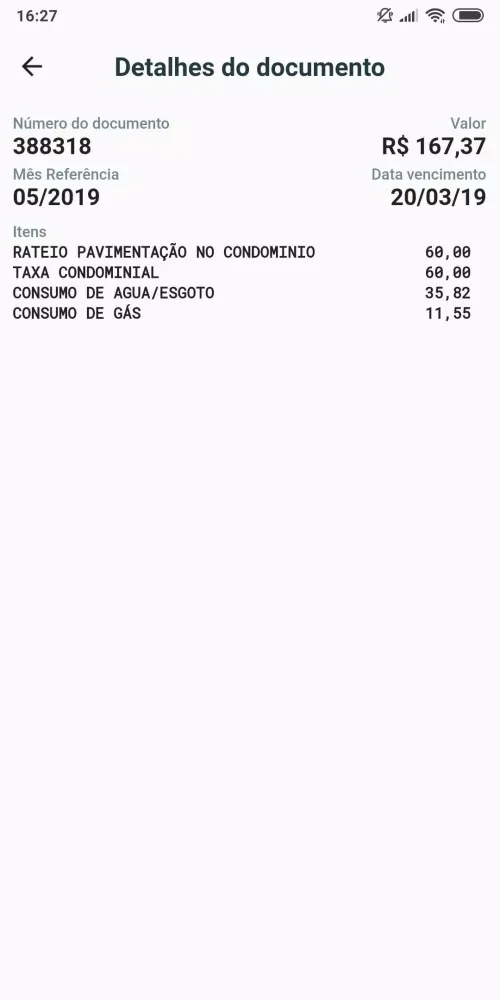 16:27

Detalhes do documento

Número do documento
388318

Valor
R$ 167,37

Mês Referência
05/2019

Data vencimento
20/03/19

Itens

| | |
|---|---|
| RATEIO PAVIMENTAÇÃO NO CONDOMINIO | 60,00 |
| TAXA CONDOMINIAL | 60,00 |
| CONSUMO DE AGUA/ESGOTO | 35,82 |
| CONSUMO DE GÁS | 11,55 |